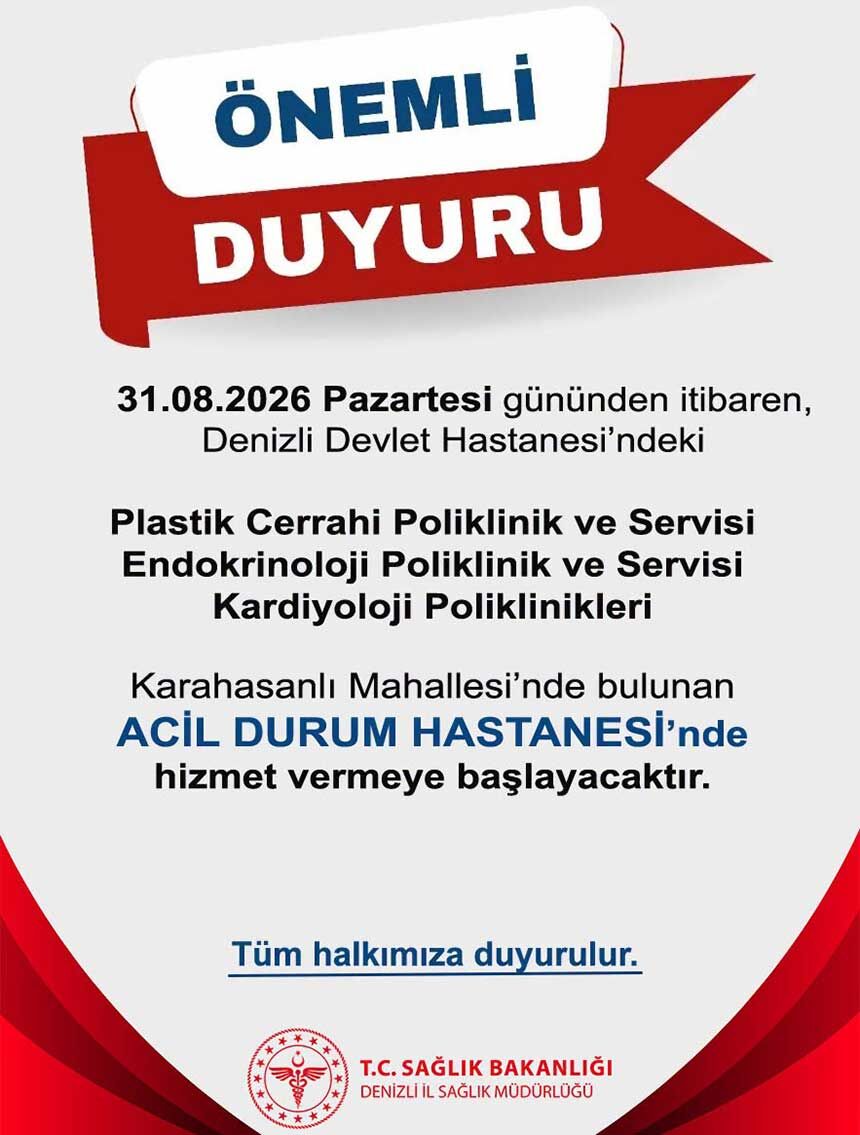 ÖNEMLİ
DUYURU

31.08.2026 Pazartesi gününden itibaren, Denizli Devlet Hastanesi'ndeki

Plastik Cerrahi Poliklinik ve Servisi
Endokrinoloji Poliklinik ve Servisi
Kardiyoloji Poliklinikleri

Karahasanlı Mahallesi'nde bulunan
ACİL DURUM HASTANESİ'nde
hizmet vermeye başlayacaktır.

Tüm halkımıza duyurulur.

T.C. SAĞLIK BAKANLIĞI
DENİZLİ İL SAĞLIK MÜDÜRLÜĞÜ